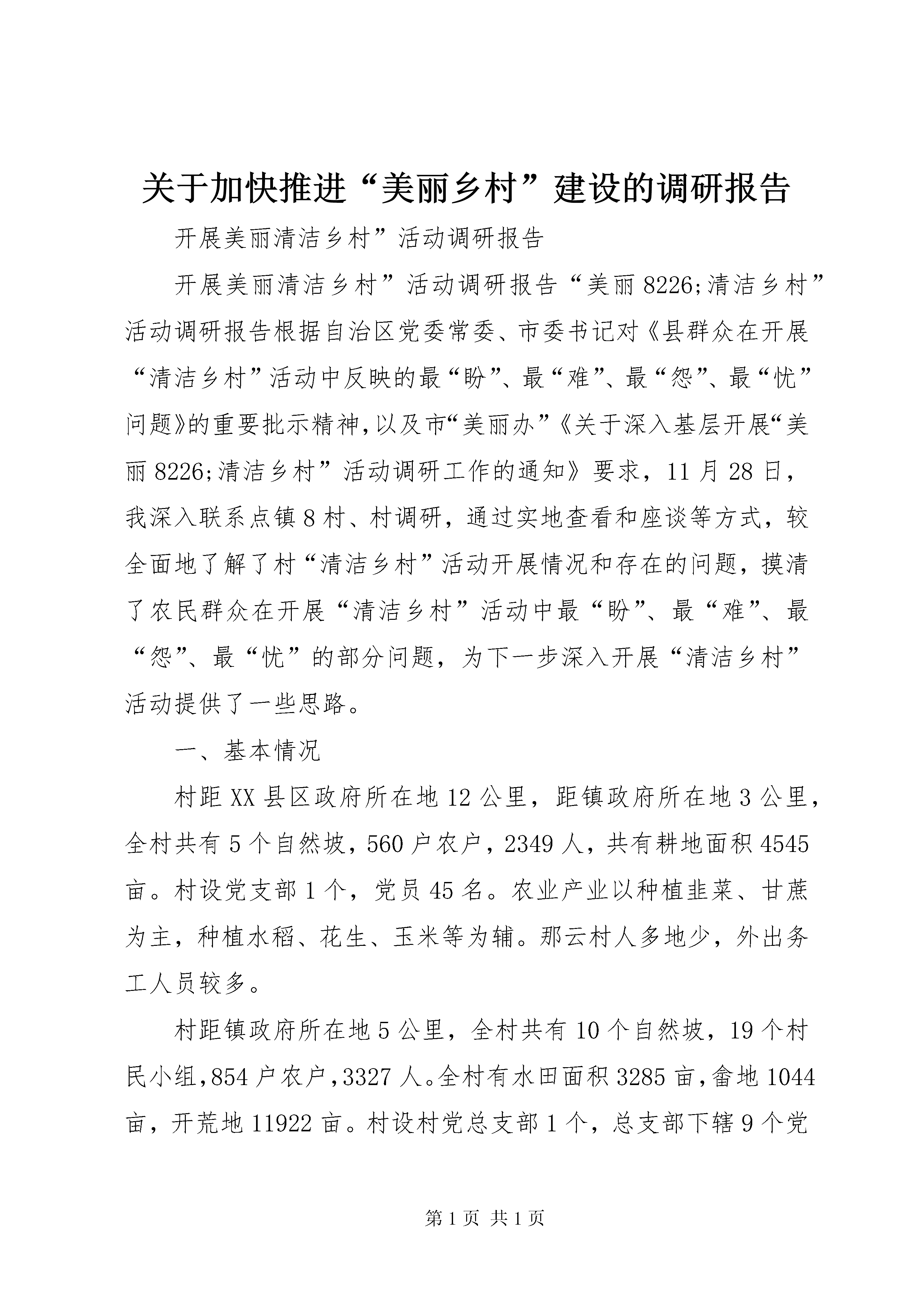 关于加快推进“美丽乡村”建设的调研报告

开展美丽清洁乡村”活动调研报告

开展美丽清洁乡村”活动调研报告“美丽8226;清洁乡村”活动调研报告根据自治区党委常委、市委书记对《县群众在开展“清洁乡村”活动中反映的最“盼”、最“难”、最“怨”、最“忧”问题》的重要批示精神，以及市“美丽办”《关于深入基层开展“美丽8226;清洁乡村”活动调研工作的通知》要求，11月28日，我深入联系点镇8村、村调研，通过实地查看和座谈等方式，较全面地了解了村“清洁乡村”活动开展情况和存在的问题，摸清了农民群众在开展“清洁乡村”活动中最“盼”、最“难”、最“怨”、最“忧”的部分问题，为下一步深入开展“清洁乡村”活动提供了一些思路。

一、基本情况

村距XX县区政府所在地12公里，距镇政府所在地3公里，全村共有5个自然坡，560户农户，2349人，共有耕地面积4545亩。村设党支部1个，党员45名。农业产业以种植韭菜、甘蔗为主，种植水稻、花生、玉米等为辅。那云村人多地少，外出务工人员较多。

村距镇政府所在地5公里，全村共有10个自然坡，19个村民小组，854户农户，3327人。全村有水田面积3285亩，畲地1044亩，开荒地11922亩。村设村党总支部1个，总支部下辖9个党

第1页 共1页